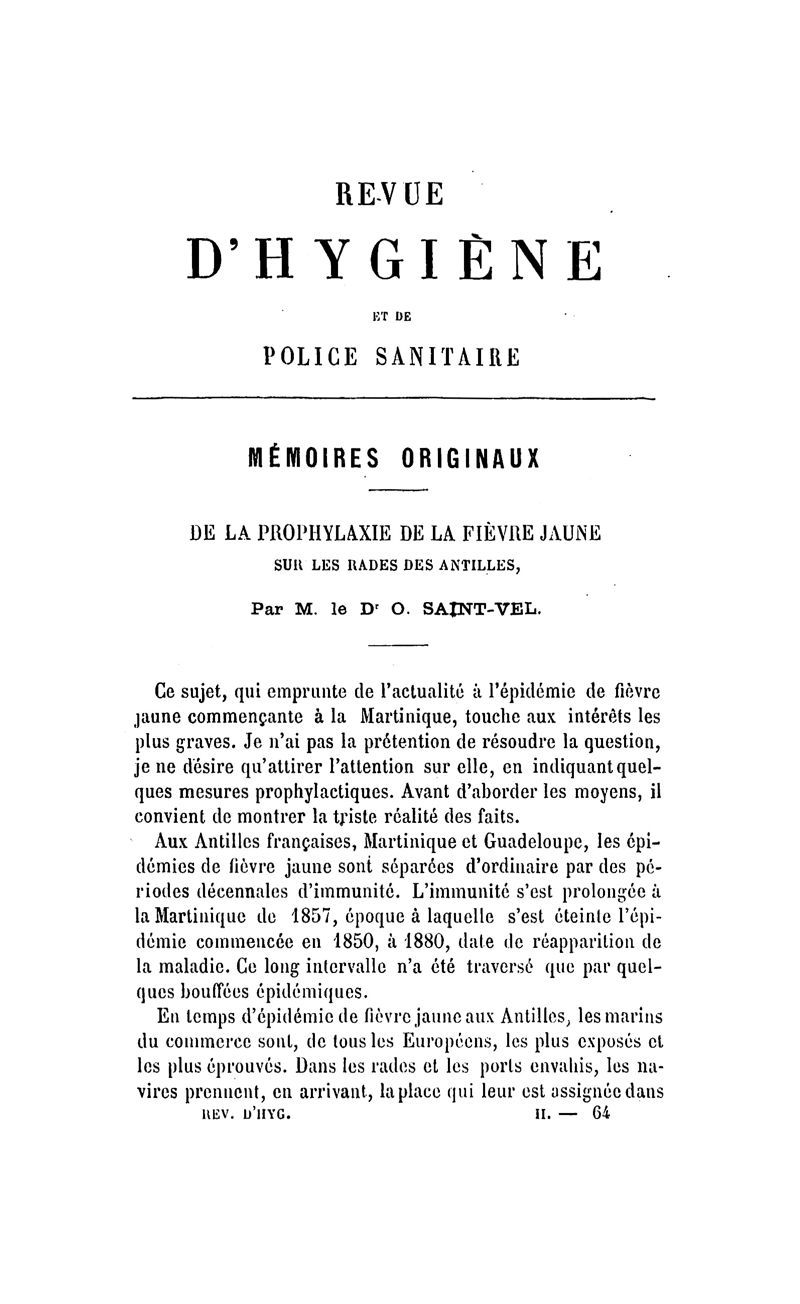 REVUE

D'HYGIÈNE

ET DE

POLICE SANITAIRE

MÉMOIRES ORIGINAUX

DE LA PROPHYLAXIE DE LA FIÈVRE JAUNE
SUR LES RADES DES ANTILLES,

Par M. le Dr O. SAINT-VEL.

Ce sujet, qui emprunte de l'actualité à l'épidémie de fièvre jaune commençante à la Martinique, touche aux intérêts les plus graves. Je n'ai pas la prétention de résoudre la question, je ne désire qu'attirer l'attention sur elle, en indiquant quelques mesures prophylactiques. Avant d'aborder les moyens, il convient de montrer la triste réalité des faits.

Aux Antilles françaises, Martinique et Guadeloupe, les épidémies de fièvre jaune sont séparées d'ordinaire par des périodes décennales d'immunité. L'immunité s'est prolongée à la Martinique de 1857, époque à laquelle s'est éteinte l'épidémie commencée en 1850, à 1880, date de réapparition de la maladie. Ce long intervalle n'a été traversé que par quelques bouffées épidémiques.

En temps d'épidémie de fièvre jaune aux Antilles, les marins du commerce sont, de tous les Européens, les plus exposés et les plus éprouvés. Dans les rades et les ports envahis, les navires prennent, en arrivant, la place qui leur est assignée dans

REV. D'HYG. II. — 64